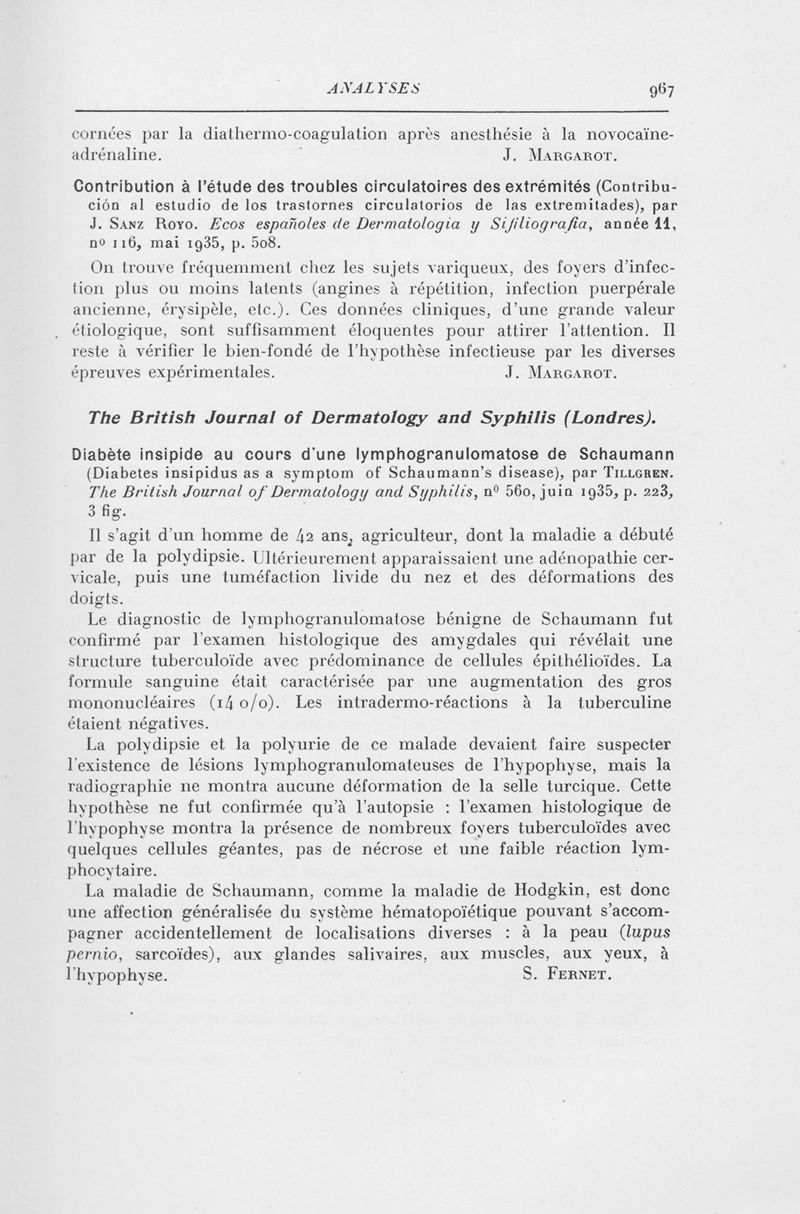 ANALYSES 967

cornées par la diathermo-coagulation après anesthésie à la novocaïne-adrénaline. J. Margarot.

Contribution à l'étude des troubles circulatoires des extrémités (Contribución al estudio de los trastornes circulatorios de las extremitades), par J. Sanz Royo. Ecos españoles de Dermatologia y Sifiliografia, année 11, nº 116, mai 1935, p. 508.

On trouve fréquemment chez les sujets variqueux, des foyers d'infection plus ou moins latents (angines à répétition, infection puerpérale ancienne, érysipèle, etc.). Ces données cliniques, d'une grande valeur étiologique, sont suffisamment éloquentes pour attirer l'attention. Il reste à vérifier le bien-fondé de l'hypothèse infectieuse par les diverses épreuves expérimentales. J. Margarot.

The British Journal of Dermatology and Syphilis (Londres).

Diabète insipide au cours d'une lymphogranulomatose de Schaumann (Diabetes insipidus as a symptom of Schaumann's disease), par Tillgren. The British Journal of Dermatology and Syphilis, nº 560, juin 1935, p. 223, 3 fig.

Il s'agit d'un homme de 42 ans, agriculteur, dont la maladie a débuté par de la polydipsie. Ultérieurement apparaissaient une adénopathie cervicale, puis une tuméfaction livide du nez et des déformations des doigts.

Le diagnostic de lymphogranulomatose bénigne de Schaumann fut confirmé par l'examen histologique des amygdales qui révélait une structure tuberculoïde avec prédominance de cellules épithélioïdes. La formule sanguine était caractérisée par une augmentation des gros mononucléaires (14 o/o). Les intradermo-réactions à la tuberculine étaient négatives.

La polydipsie et la polyurie de ce malade devaient faire suspecter l'existence de lésions lymphogranulomateuses de l'hypophyse, mais la radiographie ne montra aucune déformation de la selle turcique. Cette hypothèse ne fut confirmée qu'à l'autopsie : l'examen histologique de l'hypophyse montra la présence de nombreux foyers tuberculoïdes avec quelques cellules géantes, pas de nécrose et une faible réaction lymphocytaire.

La maladie de Schaumann, comme la maladie de Hodgkin, est donc une affection généralisée du système hématopoïétique pouvant s'accompagner accidentellement de localisations diverses : à la peau (lupus pernio, sarcoïdes), aux glandes salivaires, aux muscles, aux yeux, à l'hypophyse. S. Fernet.